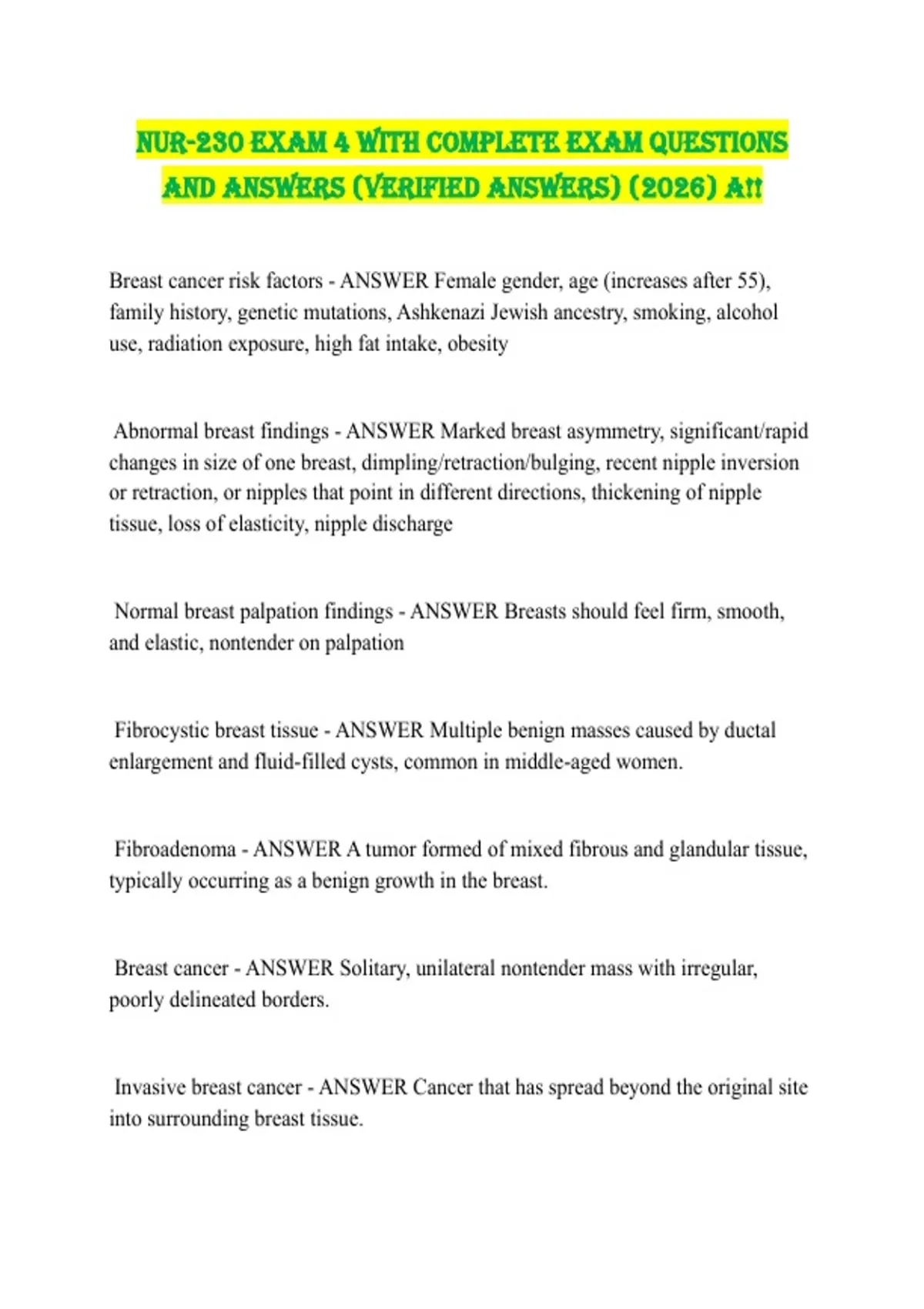 NUR-230 EXAM 4 WITH COMPLETE EXAM QUESTIONS AND ANSWERS (VERIFIED ANSWERS) (2026) A!!

Breast cancer risk factors - ANSWER Female gender, age (increases after 55), family history, genetic mutations, Ashkenazi Jewish ancestry, smoking, alcohol use, radiation exposure, high fat intake, obesity

Abnormal breast findings - ANSWER Marked breast asymmetry, significant/rapid changes in size of one breast, dimpling/retraction/bulging, recent nipple inversion or retraction, or nipples that point in different directions, thickening of nipple tissue, loss of elasticity, nipple discharge

Normal breast palpation findings - ANSWER Breasts should feel firm, smooth, and elastic, nontender on palpation

Fibrocystic breast tissue - ANSWER Multiple benign masses caused by ductal enlargement and fluid-filled cysts, common in middle-aged women.

Fibroadenoma - ANSWER A tumor formed of mixed fibrous and glandular tissue, typically occurring as a benign growth in the breast.

Breast cancer - ANSWER Solitary, unilateral nontender mass with irregular, poorly delineated borders.

Invasive breast cancer - ANSWER Cancer that has spread beyond the original site into surrounding breast tissue.